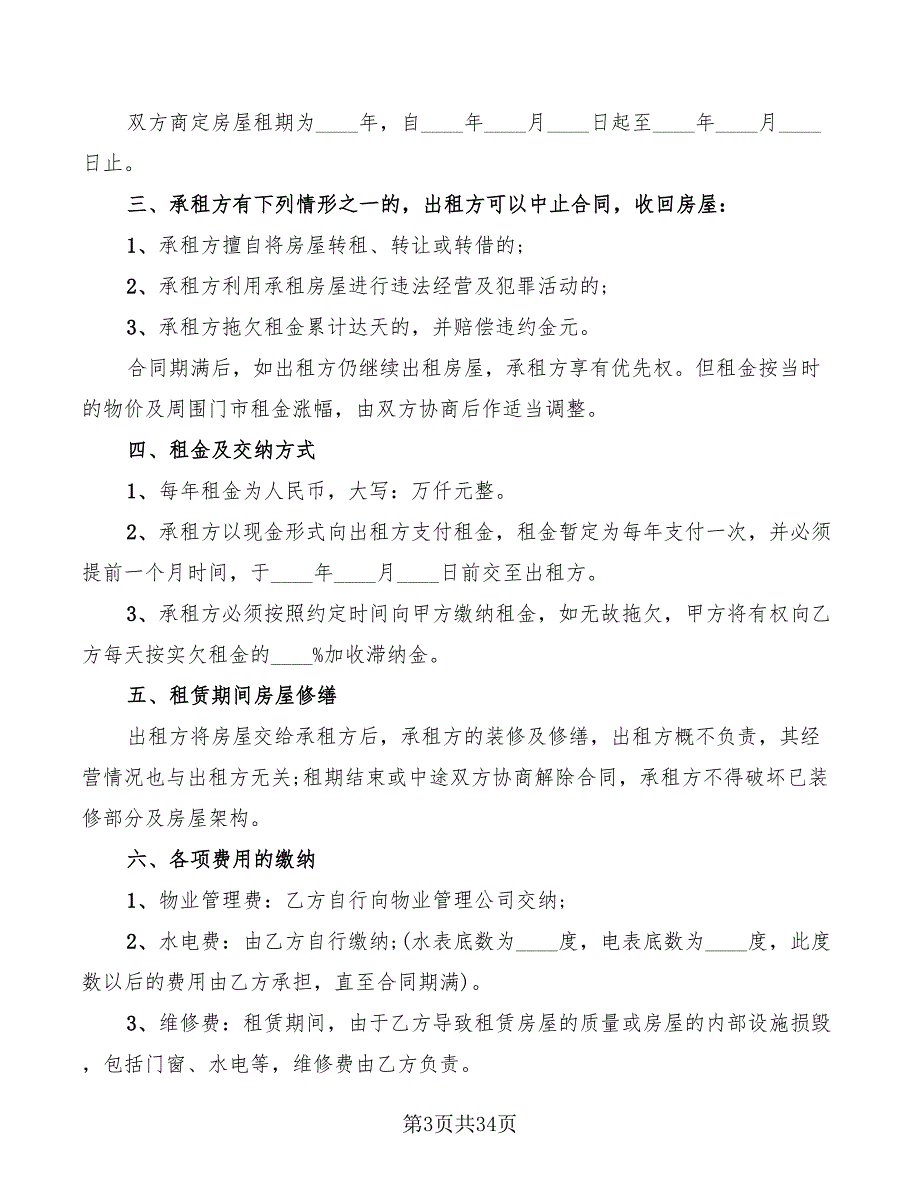 双方商定房屋租期为____年，自____年____月____日起至____年____月____日止。

三、承租方有下列情形之一的，出租方可以中止合同，收回房屋：

1、承租方擅自将房屋转租、转让或转借的；

2、承租方利用承租房屋进行违法经营及犯罪活动的；

3、承租方拖欠租金累计达天的，并赔偿违约金元。

合同期满后，如出租方仍继续出租房屋，承租方享有优先权。但租金按当时的物价及周围门市租金涨幅，由双方协商后作适当调整。

四、租金及交纳方式

1、每年租金为人民币，大写：万仟元整。

2、承租方以现金形式向出租方支付租金，租金暂定为每年支付一次，并必须提前一个月时间，于____年____月____日前交至出租方。

3、承租方必须按照约定时间向甲方缴纳租金，如无故拖欠，甲方将有权向乙方每天按实欠租金的____%加收滞纳金。

五、租赁期间房屋修缮

出租方将房屋交给承租方后，承租方的装修及修缮，出租方概不负责，其经营情况也与出租方无关;租期结束或中途双方协商解除合同，承租方不得破坏已装修部分及房屋架构。

六、各项费用的缴纳

1、物业管理费：乙方自行向物业管理公司交纳；

2、水电费：由乙方自行缴纳；(水表底数为____度，电表底数为____度，此度数以后的费用由乙方承担，直至合同期满)。

3、维修费：租赁期间，由于乙方导致租赁房屋的质量或房屋的内部设施损毁，包括门窗、水电等，维修费由乙方负责。

第3页共34页